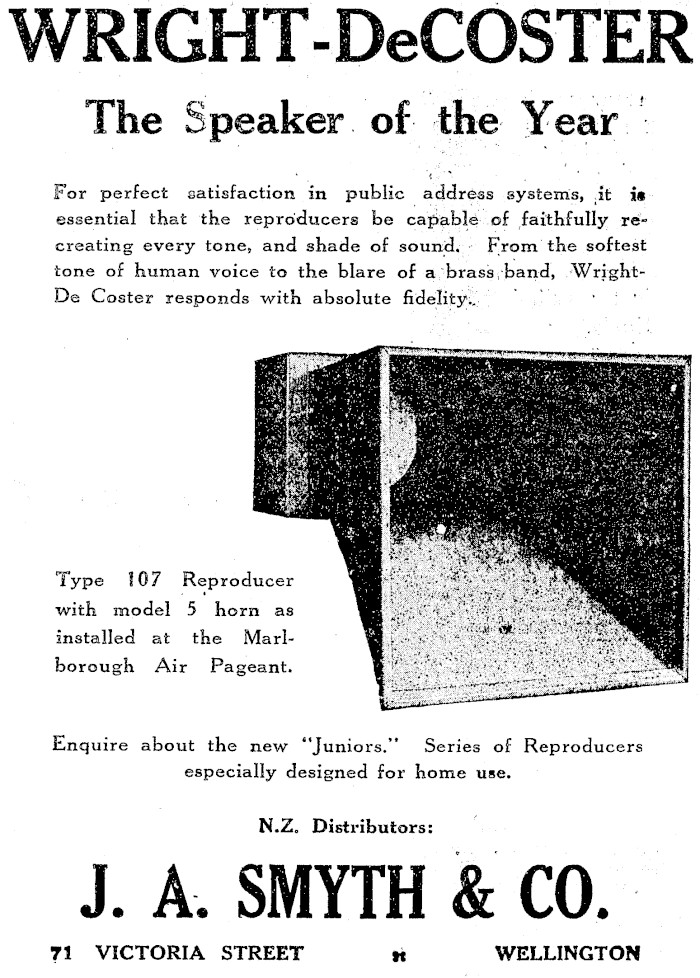 WRIGHT-DeCOSTER

The Speaker of the Year

For perfect satisfaction in public address systems, it is essential that the reproducers be capable of faithfully recreating every tone, and shade of sound. From the softest tone of human voice to the blare of a brass band, Wright-De Coster responds with absolute fidelity.

Type 107 Reproducer with model 5 horn as installed at the Marlborough Air Pageant.

Enquire about the new "Juniors." Series of Reproducers especially designed for home use.

N.Z. Distributors:

J. A. SMYTH & CO.

71 VICTORIA STREET :: WELLINGTON